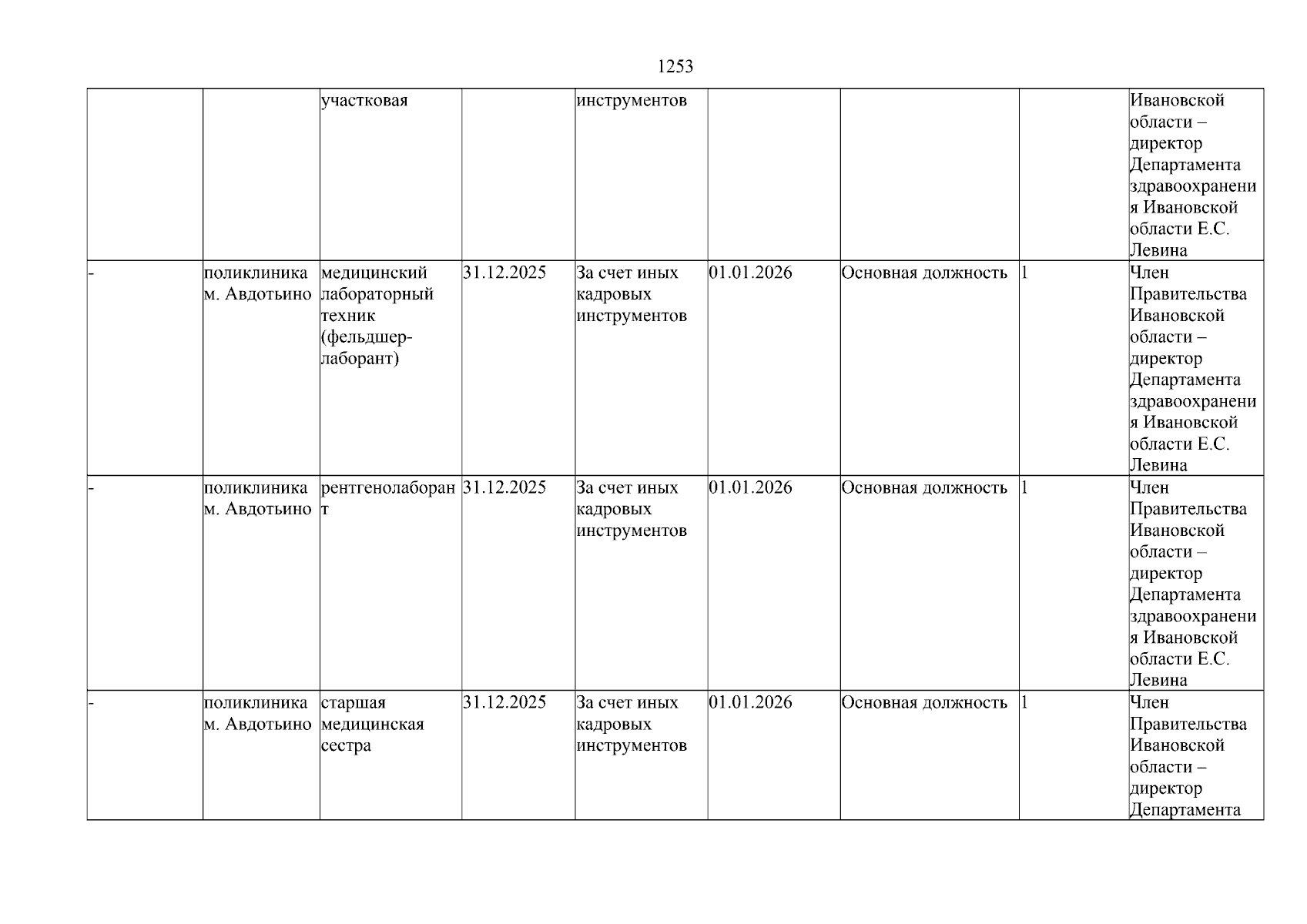 1253

|  |  | участковая |  | инструментов |  |  |  | Ивановской области – директор Департамента здравоохранения Ивановской области Е.С. Левина |
|---|---|---|---|---|---|---|---|---|
| - | поликлиника м. Авдотьино | медицинский лабораторный техник (фельдшер-лаборант) | 31.12.2025 | За счет иных кадровых инструментов | 01.01.2026 | Основная должность | 1 | Член Правительства Ивановской области – директор Департамента здравоохранения Ивановской области Е.С. Левина |
| - | поликлиника м. Авдотьино | рентгенолаборант | 31.12.2025 | За счет иных кадровых инструментов | 01.01.2026 | Основная должность | 1 | Член Правительства Ивановской области – директор Департамента здравоохранения Ивановской области Е.С. Левина |
| - | поликлиника м. Авдотьино | старшая медицинская сестра | 31.12.2025 | За счет иных кадровых инструментов | 01.01.2026 | Основная должность | 1 | Член Правительства Ивановской области – директор Департамента |